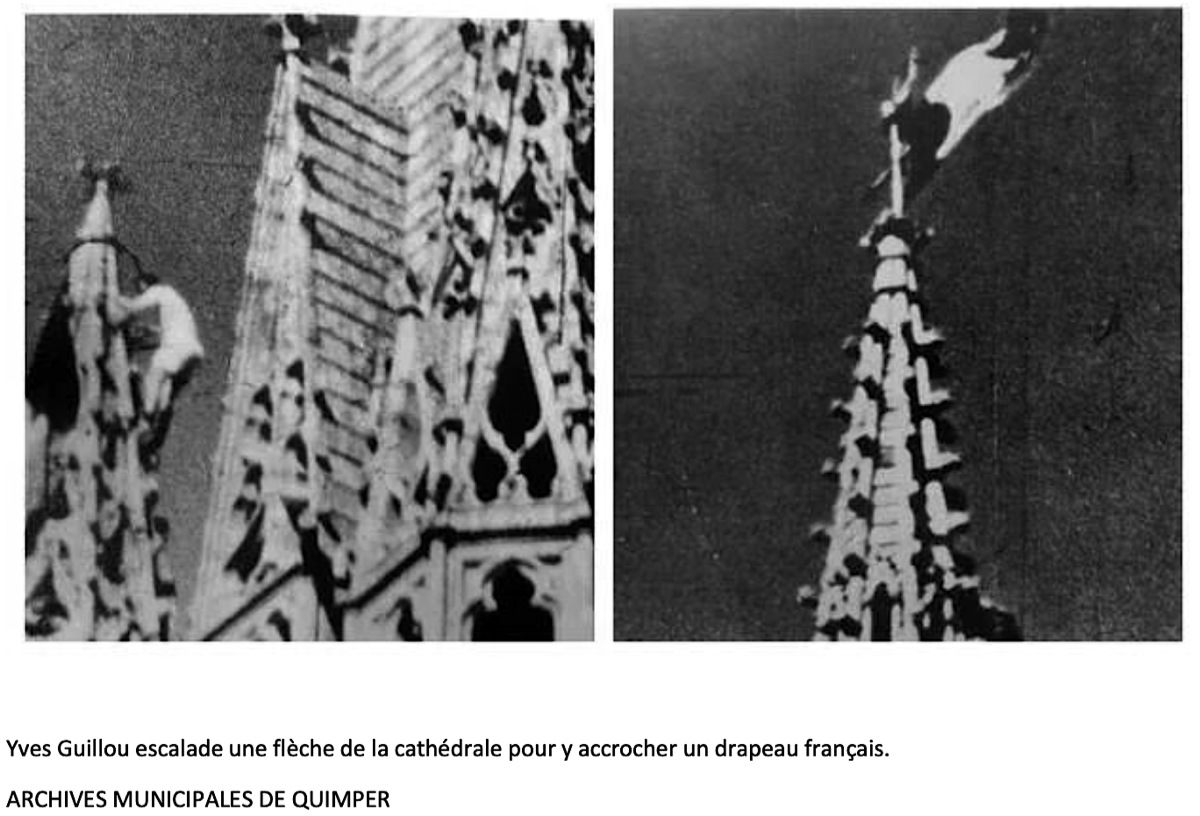 Yves Guillou escalade une flèche de la cathédrale pour y accrocher un drapeau français.

ARCHIVES MUNICIPALES DE QUIMPER